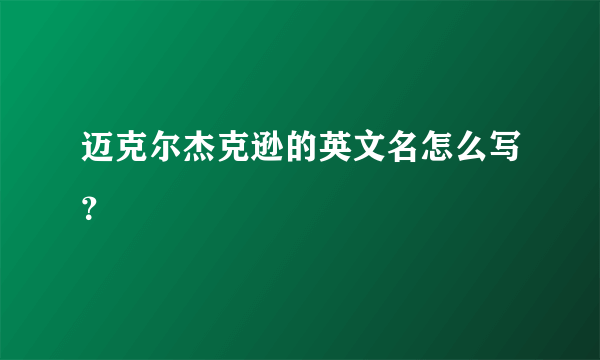 迈克尔杰克逊的英文名怎么写？